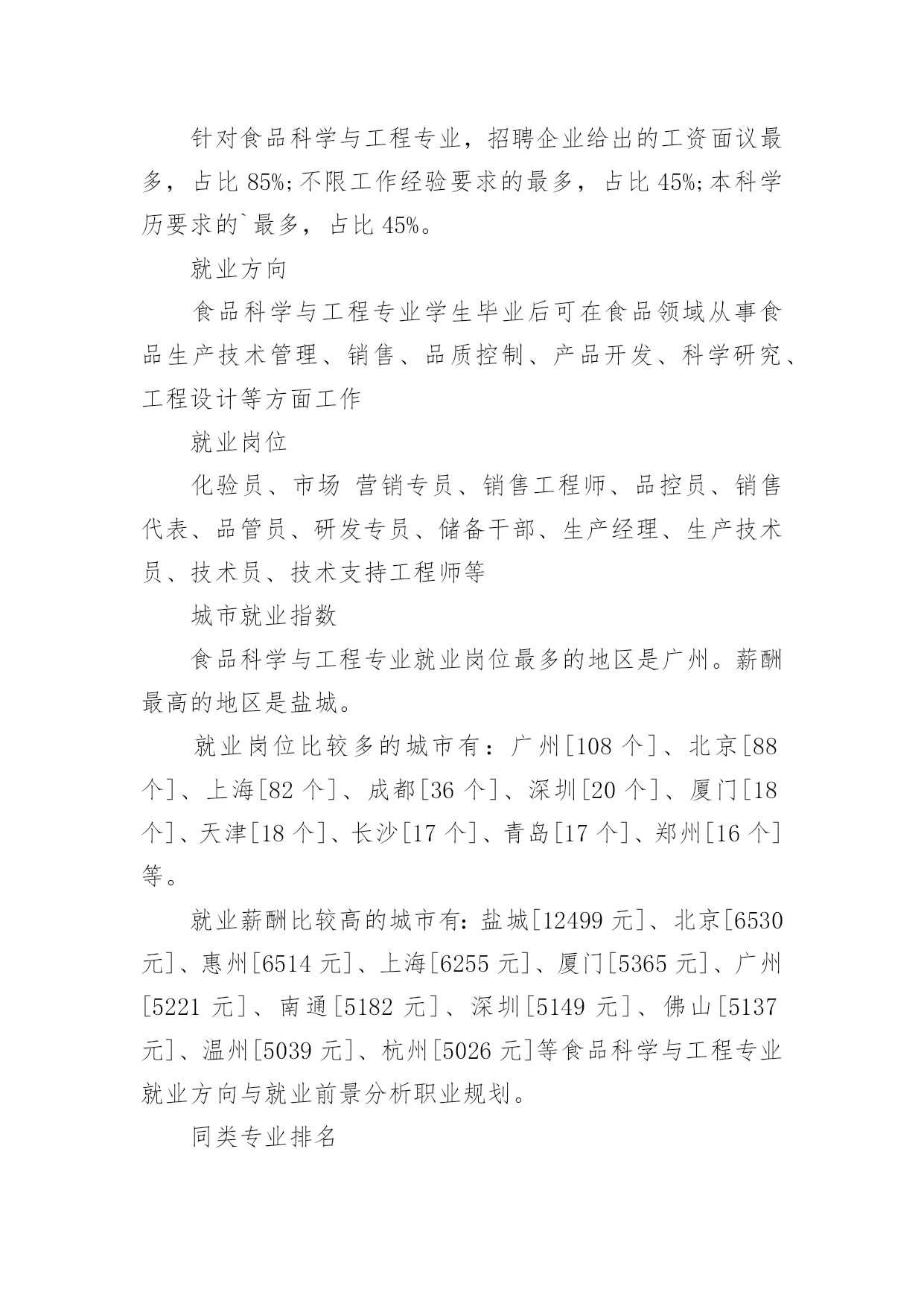 针对食品科学与工程专业，招聘企业给出的工资面议最多，占比 85%;不限工作经验要求的最多，占比 45%;本科学历要求的`最多，占比 45%。

就业方向

食品科学与工程专业学生毕业后可在食品领域从事食品生产技术管理、销售、品质控制、产品开发、科学研究、工程设计等方面工作

就业岗位

化验员、市场 营销专员、销售工程师、品控员、销售代表、品管员、研发专员、储备干部、生产经理、生产技术员、技术员、技术支持工程师等

城市就业指数

食品科学与工程专业就业岗位最多的地区是广州。薪酬最高的地区是盐城。

就业岗位比较多的城市有：广州[108 个]、北京[88 个]、上海[82 个]、成都[36 个]、深圳[20 个]、厦门[18 个]、天津[18 个]、长沙[17 个]、青岛[17 个]、郑州[16 个]等。

就业薪酬比较高的城市有:盐城[12499 元]、北京[6530 元]、惠州[6514 元]、上海[6255 元]、厦门[5365 元]、广州[5221 元]、南通[5182 元]、深圳[5149 元]、佛山[5137 元]、温州[5039 元]、杭州[5026 元]等食品科学与工程专业就业方向与就业前景分析职业规划。

同类专业排名